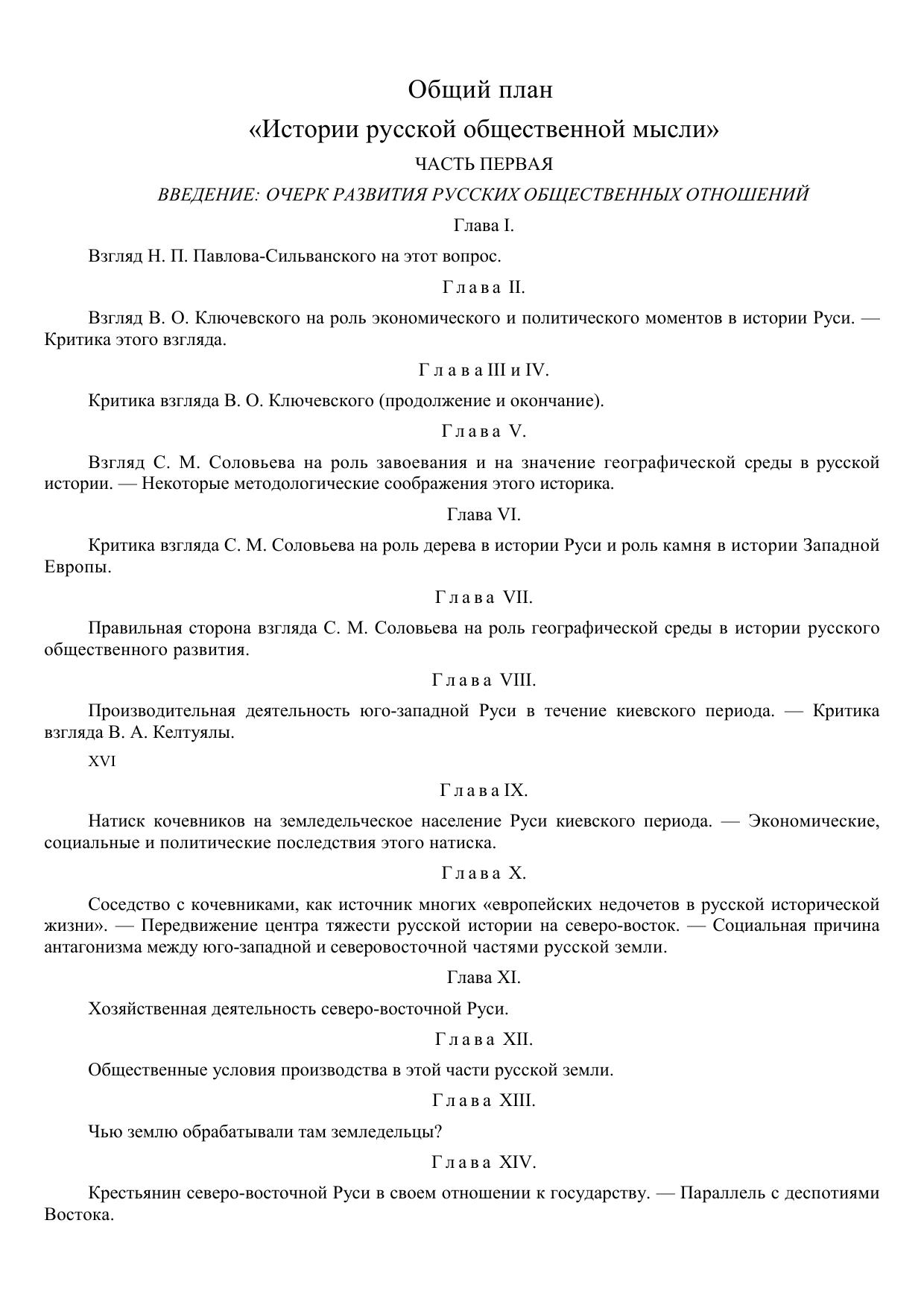 Общий план
«Истории русской общественной мысли»
ЧАСТЬ ПЕРВАЯ
ВВЕДЕНИЕ: ОЧЕРК РАЗВИТИЯ РУССКИХ ОБЩЕСТВЕННЫХ ОТНОШЕНИЙ

Глава I.

Взгляд Н. П. Павлова-Сильванского на этот вопрос.

Глава II.

Взгляд В. О. Ключевского на роль экономического и политического моментов в истории Руси. — Критика этого взгляда.

Глава III и IV.

Критика взгляда В. О. Ключевского (продолжение и окончание).

Глава V.

Взгляд С. М. Соловьева на роль завоевания и на значение географической среды в русской истории. — Некоторые методологические соображения этого историка.

Глава VI.

Критика взгляда С. М. Соловьева на роль дерева в истории Руси и роль камня в истории Западной Европы.

Глава VII.

Правильная сторона взгляда С. М. Соловьева на роль географической среды в истории русского общественного развития.

Глава VIII.

Производительная деятельность юго-западной Руси в течение киевского периода. — Критика взгляда В. А. Келтуялы.

XVI

Глава IX.

Натиск кочевников на земледельческое население Руси киевского периода. — Экономические, социальные и политические последствия этого натиска.

Глава X.

Соседство с кочевниками, как источник многих «европейских недочетов в русской исторической жизни». — Передвижение центра тяжести русской истории на северо-восток. — Социальная причина антагонизма между юго-западной и северовосточной частями русской земли.

Глава XI.

Хозяйственная деятельность северо-восточной Руси.

Глава XII.

Общественные условия производства в этой части русской земли.

Глава XIII.

Чью землю обрабатывали там земледельцы?

Глава XIV.

Крестьянин северо-восточной Руси в своем отношении к государству. — Параллель с деспотиями Востока.